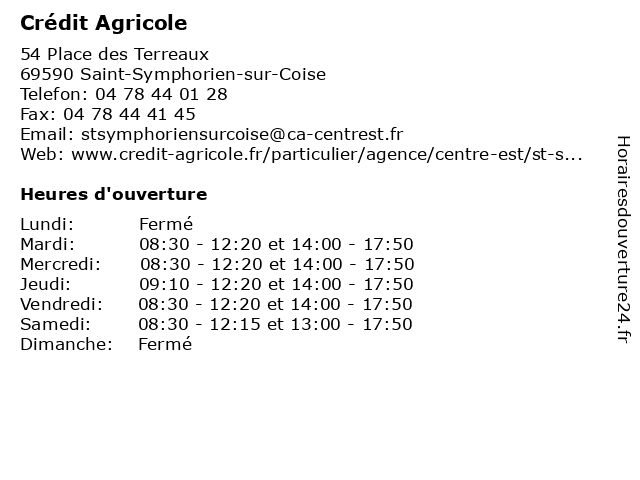 Crédit Agricole

54 Place des Terreaux
69590 Saint-Symphorien-sur-Coise
Telefon: 04 78 44 01 28
Fax: 04 78 44 41 45
Email: stsymphoriensurcoise@ca-centrest.fr
Web: www.credit-agricole.fr/particulier/agence/centre-est/st-s...

Heures d'ouverture

| | |
|---|---|
| Lundi: | Fermé |
| Mardi: | 08:30 - 12:20 et 14:00 - 17:50 |
| Mercredi: | 08:30 - 12:20 et 14:00 - 17:50 |
| Jeudi: | 09:10 - 12:20 et 14:00 - 17:50 |
| Vendredi: | 08:30 - 12:20 et 14:00 - 17:50 |
| Samedi: | 08:30 - 12:15 et 13:00 - 17:50 |
| Dimanche: | Fermé |

Horairesdouverture24.fr